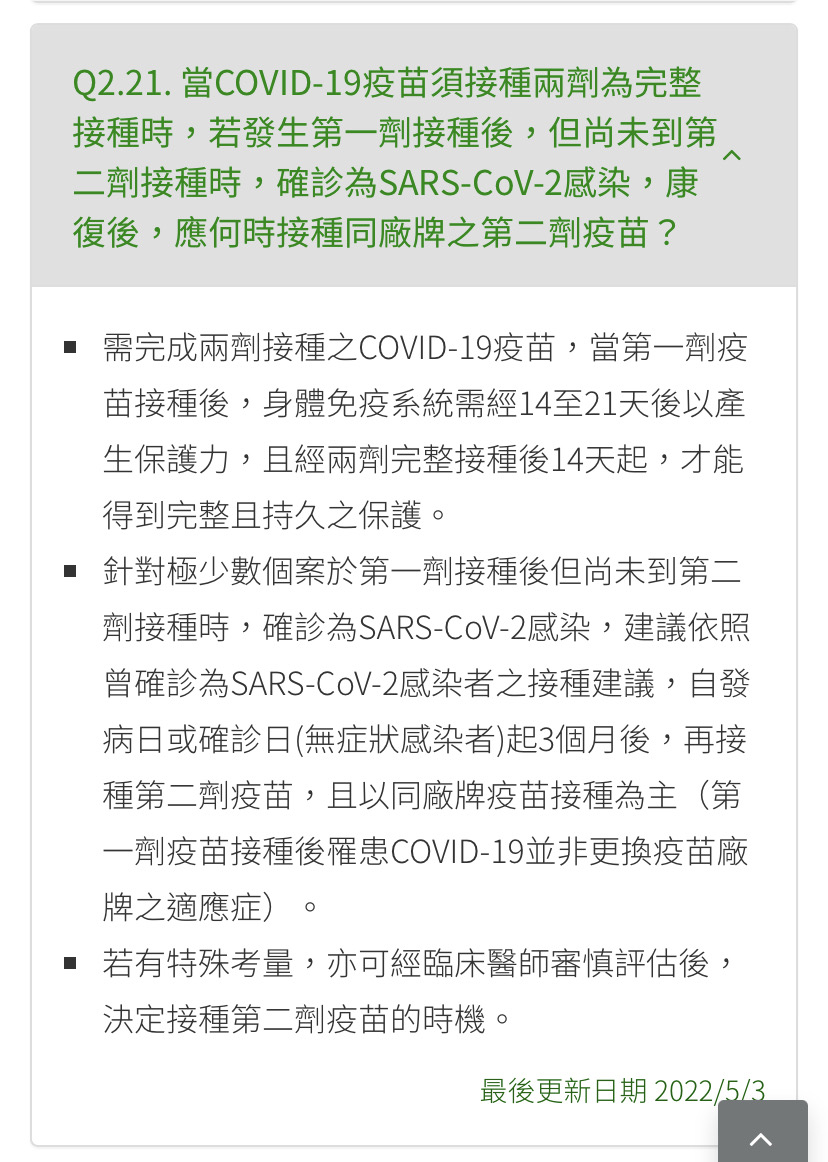 Q2.21. 當COVID-19疫苗須接種兩劑為完整接種時，若發生第一劑接種後，但尚未到第二劑接種時，確診為SARS-CoV-2感染，康復後，應何時接種同廠牌之第二劑疫苗？

▪ 需完成兩劑接種之COVID-19疫苗，當第一劑疫苗接種後，身體免疫系統需經14至21天後以產生保護力，且經兩劑完整接種後14天起，才能得到完整且持久之保護。

▪ 針對極少數個案於第一劑接種後但尚未到第二劑接種時，確診為SARS-CoV-2感染，建議依照曾確診為SARS-CoV-2感染者之接種建議，自發病日或確診日(無症狀感染者)起3個月後，再接種第二劑疫苗，且以同廠牌疫苗接種為主（第一劑疫苗接種後罹患COVID-19並非更換疫苗廠牌之適應症）。

▪ 若有特殊考量，亦可經臨床醫師審慎評估後，決定接種第二劑疫苗的時機。

最後更新日期 2022/5/3